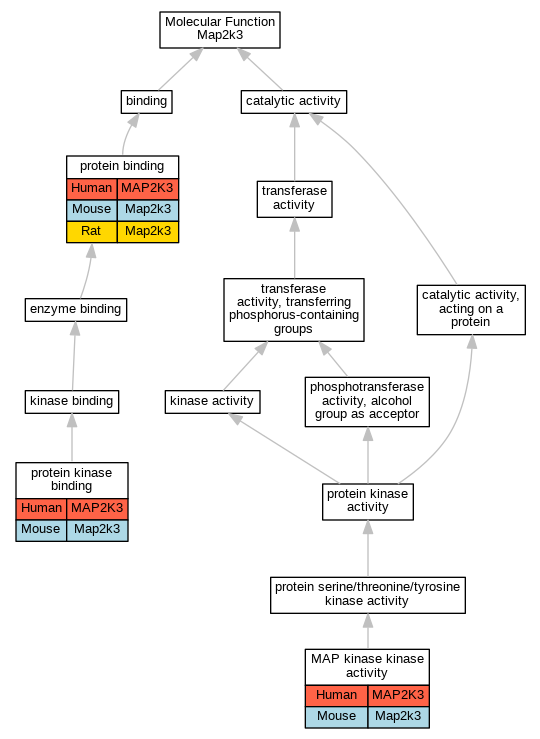 Molecular Function
Map2k3

binding

catalytic activity

protein binding

| Human | MAP2K3 |
|---|---|
| Mouse | Map2k3 |
| Rat | Map2k3 |

transferase activity

enzyme binding

transferase activity, transferring phosphorus-containing groups

catalytic activity, acting on a protein

kinase binding

kinase activity

phosphotransferase activity, alcohol group as acceptor

protein kinase binding

| Human | MAP2K3 |
|---|---|
| Mouse | Map2k3 |

protein kinase activity

protein serine/threonine/tyrosine kinase activity

MAP kinase kinase activity

| Human | MAP2K3 |
|---|---|
| Mouse | Map2k3 |